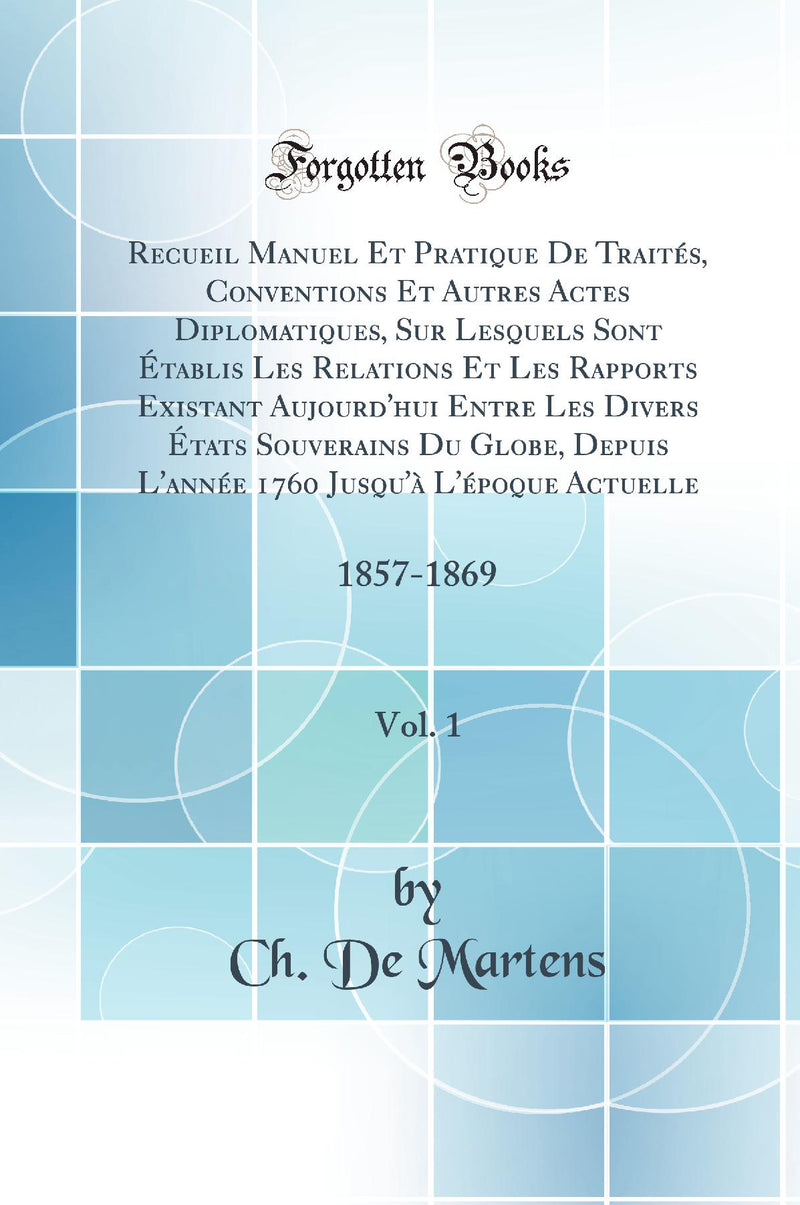 Forgotten Books

Recueil Manuel Et Pratique De Traités, Conventions Et Autres Actes Diplomatiques, Sur Lesquels Sont Établis Les Relations Et Les Rapports Existant Aujourd'hui Entre Les Divers États Souverains Du Globe, Depuis L'année 1760 Jusqu'à L'époque Actuelle

1857-1869

Vol. 1

by

Ch. De Martens